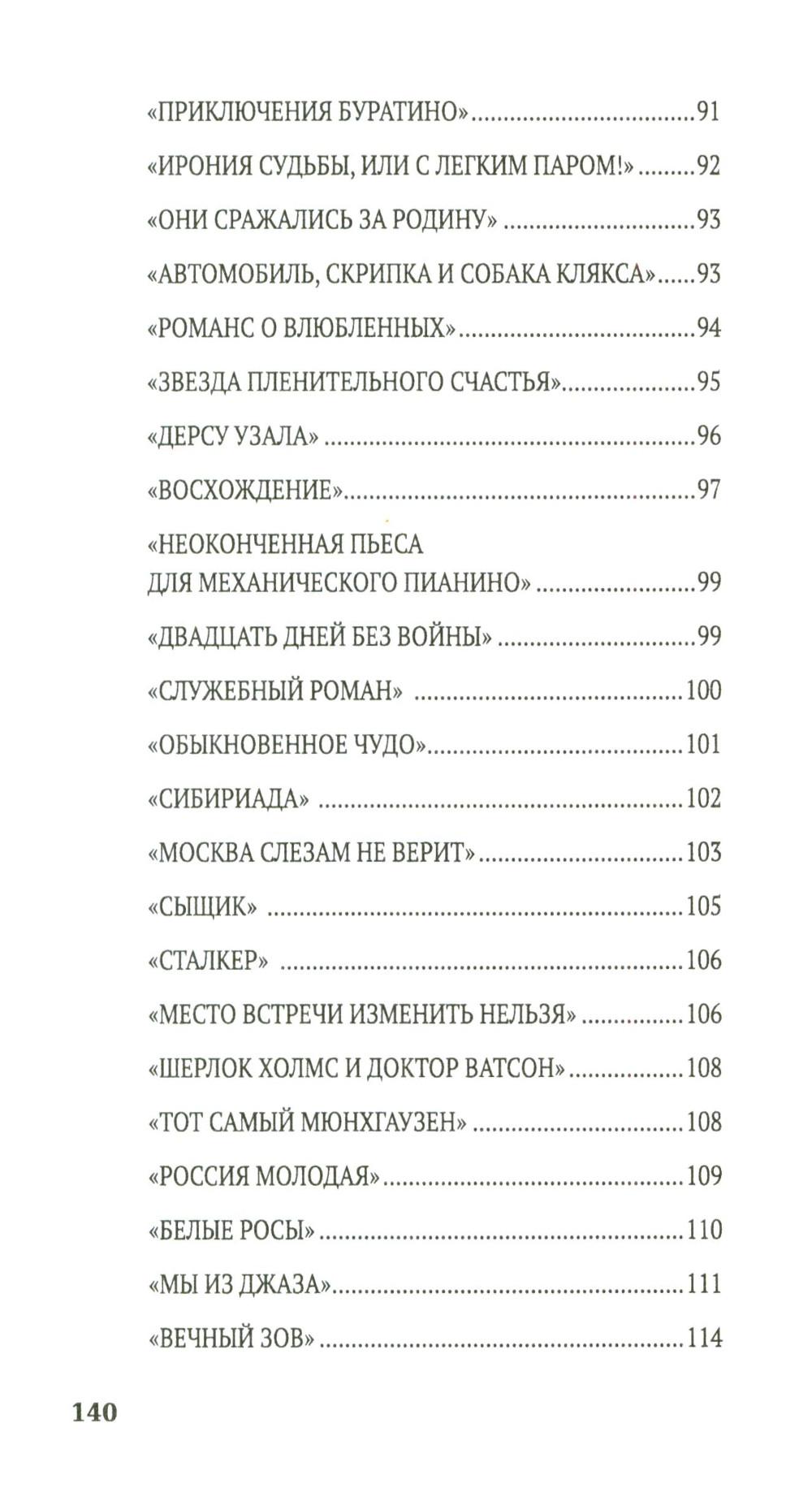 «ПРИКЛЮЧЕНИЯ БУРАТИНО» 91

«ИРОНИЯ СУДЬБЫ, ИЛИ С ЛЕГКИМ ПАРОМ!» 92

«ОНИ СРАЖАЛИСЬ ЗА РОДИНУ» 93

«АВТОМОБИЛЬ, СКРИПКА И СОБАКА КЛЯКСА» 93

«РОМАНС О ВЛЮБЛЕННЫХ» 94

«ЗВЕЗДА ПЛЕНИТЕЛЬНОГО СЧАСТЬЯ» 95

«ДЕРСУ УЗАЛА» 96

«ВОСХОЖДЕНИЕ» 97

«НЕОКОНЧЕННАЯ ПЬЕСА
ДЛЯ МЕХАНИЧЕСКОГО ПИАНИНО» 99

«ДВАДЦАТЬ ДНЕЙ БЕЗ ВОЙНЫ» 99

«СЛУЖЕБНЫЙ РОМАН» 100

«ОБЫКНОВЕННОЕ ЧУДО» 101

«СИБИРИАДА» 102

«МОСКВА СЛЕЗАМ НЕ ВЕРИТ» 103

«СЫЩИК» 105

«СТАЛКЕР» 106

«МЕСТО ВСТРЕЧИ ИЗМЕНИТЬ НЕЛЬЗЯ» 106

«ШЕРЛОК ХОЛМС И ДОКТОР ВАТСОН» 108

«ТОТ САМЫЙ МЮНХГАУЗЕН» 108

«РОССИЯ МОЛОДАЯ» 109

«БЕЛЫЕ РОСЫ» 110

«МЫ ИЗ ДЖАЗА» 111

«ВЕЧНЫЙ ЗОВ» 114

140